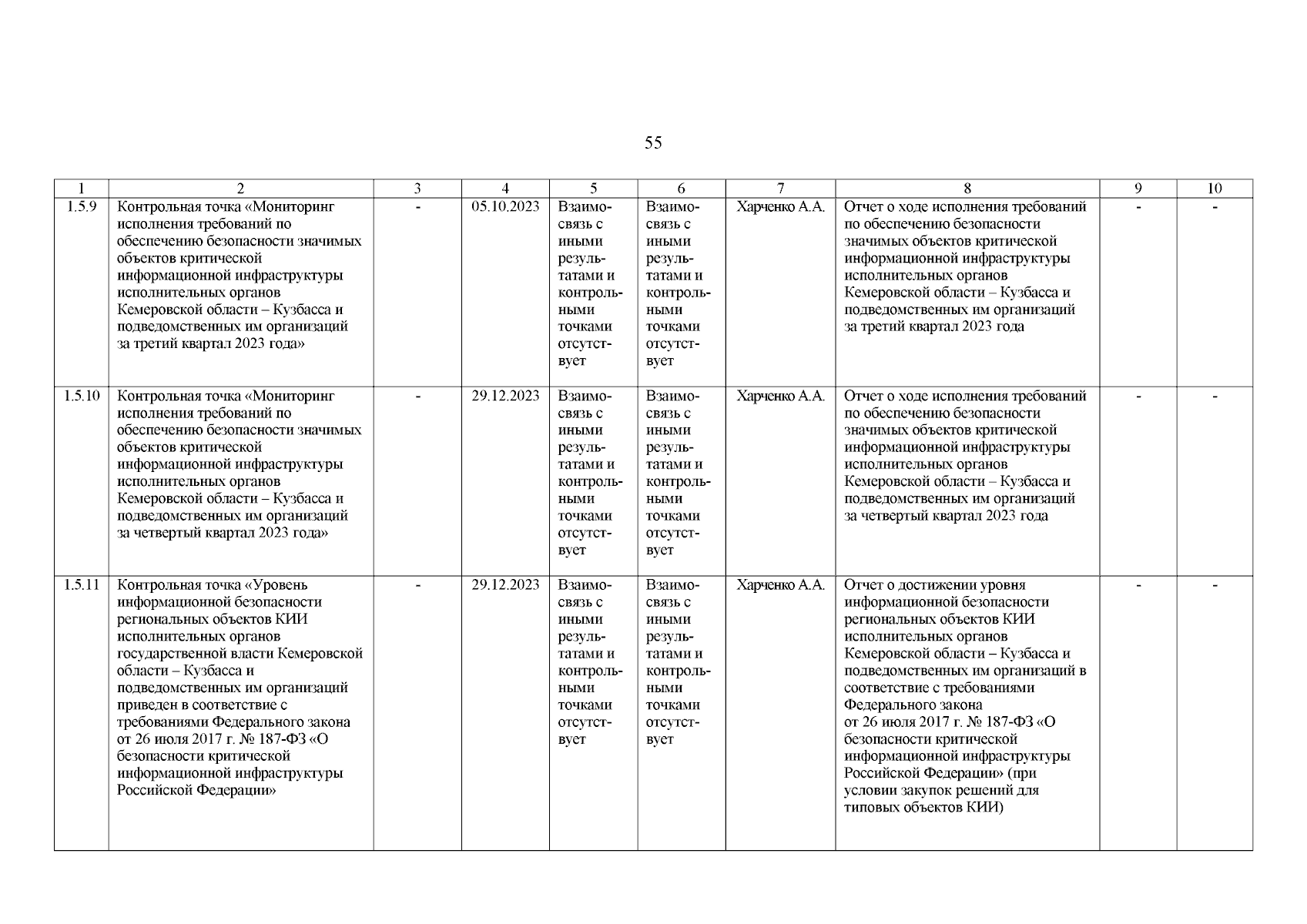 55

| 1 | 2 | 3 | 4 | 5 | 6 | 7 | 8 | 9 | 10 |
|---|---|---|---|---|---|---|---|---|---|
| 1.5.9 | Контрольная точка «Мониторинг исполнения требований по обеспечению безопасности значимых объектов критической информационной инфраструктуры исполнительных органов Кемеровской области – Кузбасса и подведомственных им организаций за третий квартал 2023 года» | - | 05.10.2023 | Взаимосвязь с иными результатами и контрольными точками отсутствует | Взаимосвязь с иными результатами и контрольными точками отсутствует | Харченко А.А. | Отчет о ходе исполнения требований по обеспечению безопасности значимых объектов критической информационной инфраструктуры исполнительных органов Кемеровской области – Кузбасса и подведомственных им организаций за третий квартал 2023 года | - | - |
| 1.5.10 | Контрольная точка «Мониторинг исполнения требований по обеспечению безопасности значимых объектов критической информационной инфраструктуры исполнительных органов Кемеровской области – Кузбасса и подведомственных им организаций за четвертый квартал 2023 года» | - | 29.12.2023 | Взаимосвязь с иными результатами и контрольными точками отсутствует | Взаимосвязь с иными результатами и контрольными точками отсутствует | Харченко А.А. | Отчет о ходе исполнения требований по обеспечению безопасности значимых объектов критической информационной инфраструктуры исполнительных органов Кемеровской области – Кузбасса и подведомственных им организаций за четвертый квартал 2023 года | - | - |
| 1.5.11 | Контрольная точка «Уровень информационной безопасности региональных объектов КИИ исполнительных органов государственной власти Кемеровской области – Кузбасса и подведомственных им организаций приведен в соответствие с требованиями Федерального закона от 26 июля 2017 г. № 187-ФЗ «О безопасности критической информационной инфраструктуры Российской Федерации» | - | 29.12.2023 | Взаимосвязь с иными результатами и контрольными точками отсутствует | Взаимосвязь с иными результатами и контрольными точками отсутствует | Харченко А.А. | Отчет о достижении уровня информационной безопасности региональных объектов КИИ исполнительных органов Кемеровской области – Кузбасса и подведомственных им организаций в соответствие с требованиями Федерального закона от 26 июля 2017 г. № 187-ФЗ «О безопасности критической информационной инфраструктуры Российской Федерации» (при условии закупок решений для типовых объектов КИИ) | - | - |